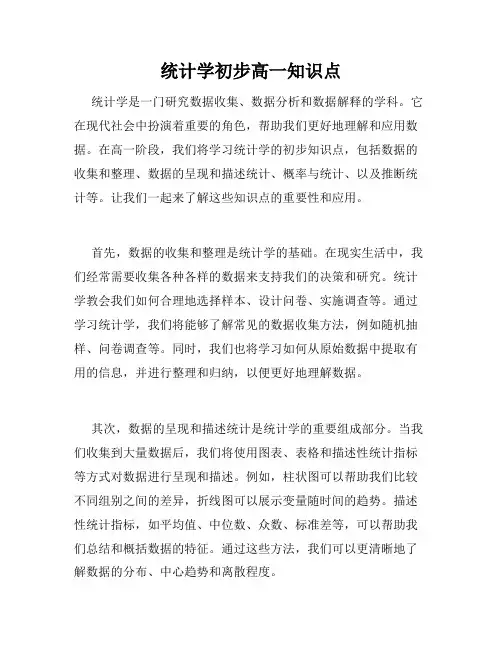 统计学初步高一知识点

统计学是一门研究数据收集、数据分析和数据解释的学科。它在现代社会中扮演着重要的角色，帮助我们更好地理解和应用数据。在高一阶段，我们将学习统计学的初步知识点，包括数据的收集和整理、数据的呈现和描述统计、概率与统计、以及推断统计等。让我们一起来了解这些知识点的重要性和应用。

首先，数据的收集和整理是统计学的基础。在现实生活中，我们经常需要收集各种各样的数据来支持我们的决策和研究。统计学教会我们如何合理地选择样本、设计问卷、实施调查等。通过学习统计学，我们将能够了解常见的数据收集方法，例如随机抽样、问卷调查等。同时，我们也将学习如何从原始数据中提取有用的信息，并进行整理和归纳，以便更好地理解数据。

其次，数据的呈现和描述统计是统计学的重要组成部分。当我们收集到大量数据后，我们将使用图表、表格和描述性统计指标等方式对数据进行呈现和描述。例如，柱状图可以帮助我们比较不同组别之间的差异，折线图可以展示变量随时间的趋势。描述性统计指标，如平均值、中位数、众数、标准差等，可以帮助我们总结和概括数据的特征。通过这些方法，我们可以更清晰地了解数据的分布、中心趋势和离散程度。